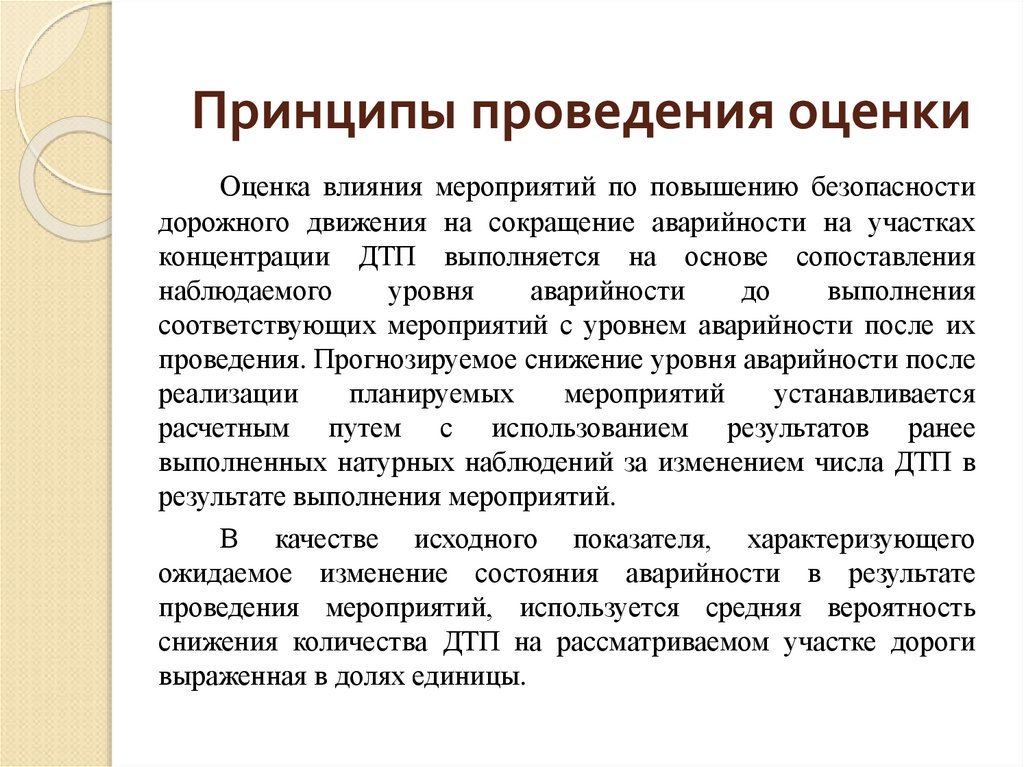 Принципы проведения оценки

Оценка влияния мероприятий по повышению безопасности дорожного движения на сокращение аварийности на участках концентрации ДТП выполняется на основе сопоставления наблюдаемого уровня аварийности до выполнения соответствующих мероприятий с уровнем аварийности после их проведения. Прогнозируемое снижение уровня аварийности после реализации планируемых мероприятий устанавливается расчетным путем с использованием результатов ранее выполненных натурных наблюдений за изменением числа ДТП в результате выполнения мероприятий.

В качестве исходного показателя, характеризующего ожидаемое изменение состояния аварийности в результате проведения мероприятий, используется средняя вероятность снижения количества ДТП на рассматриваемом участке дороги выраженная в долях единицы.